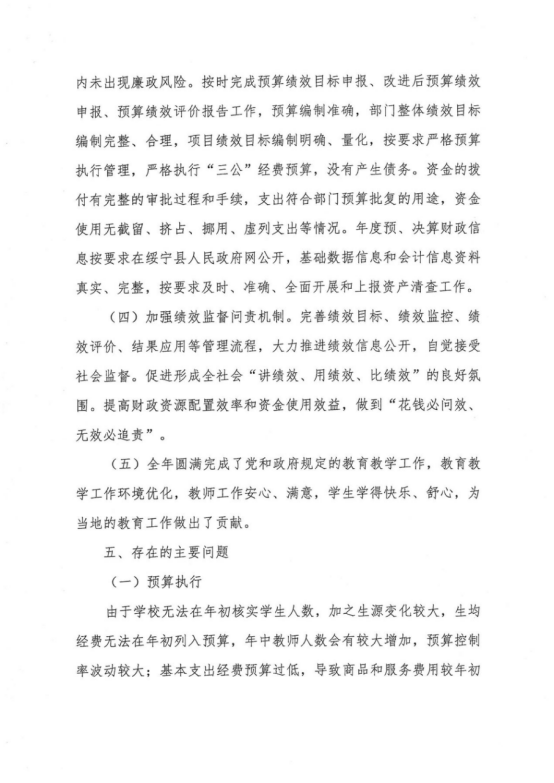 内未出现廉政风险。按时完成预算绩效目标申报、改进后预算绩效申报、预算绩效评价报告工作，预算编制准确，部门整体绩效目标编制完整、合理，项目绩效目标编制明确、量化，按要求严格预算执行管理，严格执行“三公”经费预算，没有产生债务。资金的拨付有完整的审批过程和手续，支出符合部门预算批复的用途，资金使用无截留、挤占、挪用、虚列支出等情况。年度预、决算财政信息按要求在绥宁县人民政府网公开，基础数据信息和会计信息资料真实、完整，按要求及时、准确、全面开展和上报资产清查工作。

（四）加强绩效监督问责机制。完善绩效目标、绩效监控、绩效评价、结果应用等管理流程，大力推进绩效信息公开，自觉接受社会监督。促进形成全社会“讲绩效、用绩效、比绩效”的良好氛围。提高财政资源配置效率和资金使用效益，做到“花钱必问效、无效必追责”。

（五）全年圆满完成了党和政府规定的教育教学工作，教育教学工作环境优化，教师工作安心、满意，学生学得快乐、舒心，为当地的教育工作做出了贡献。

五、存在的主要问题

（一）预算执行

由于学校无法在年初核实学生人数，加之生源变化较大，生均经费无法在年初列入预算，年中教师人数会有较大增加，预算控制率波动较大；基本支出经费预算过低，导致商品和服务费用较年初